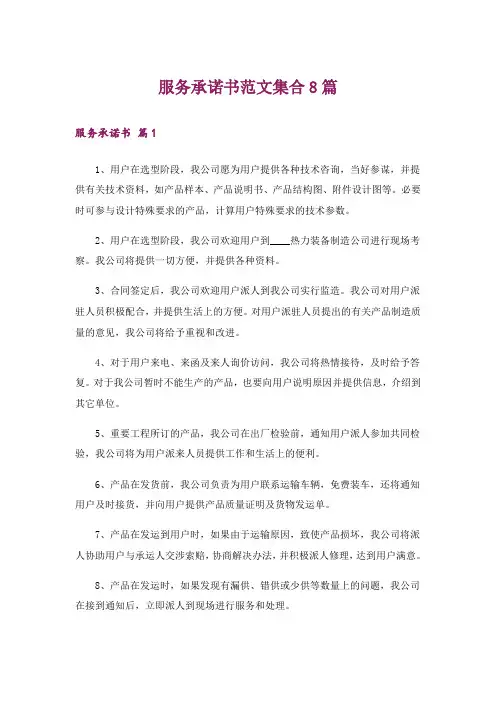 服务承诺书范文集合8篇

服务承诺书 篇1

1、用户在选型阶段，我公司愿为用户提供各种技术咨询，当好参谋，并提供有关技术资料，如产品样本、产品说明书、产品结构图、附件设计图等。必要时可参与设计特殊要求的产品，计算用户特殊要求的技术参数。

2、用户在选型阶段，我公司欢迎用户到____热力装备制造公司进行现场考察。我公司将提供一切方便，并提供各种资料。

3、合同签定后，我公司欢迎用户派人到我公司实行监造。我公司对用户派驻人员积极配合，并提供生活上的方便。对用户派驻人员提出的有关产品制造质量的意见，我公司将给予重视和改进。

4、对于用户来电、来函及来人询价访问，我公司将热情接待，及时给予答复。对于我公司暂时不能生产的产品，也要向用户说明原因并提供信息，介绍到其它单位。

5、重要工程所订的产品，我公司在出厂检验前，通知用户派人参加共同检验，我公司将为用户派来人员提供工作和生活上的便利。

6、产品在发货前，我公司负责为用户联系运输车辆，免费装车，还将通知用户及时接货，并向用户提供产品质量证明及货物发运单。

7、产品在发运到用户时，如果由于运输原因，致使产品损坏，我公司将派人协助用户与承运人交涉索赔，协商解决办法，并积极派人修理，达到用户满意。

8、产品在发运时，如果发现有漏供、错供或少供等数量上的问题，我公司在接到通知后，立即派人到现场进行服务和处理。